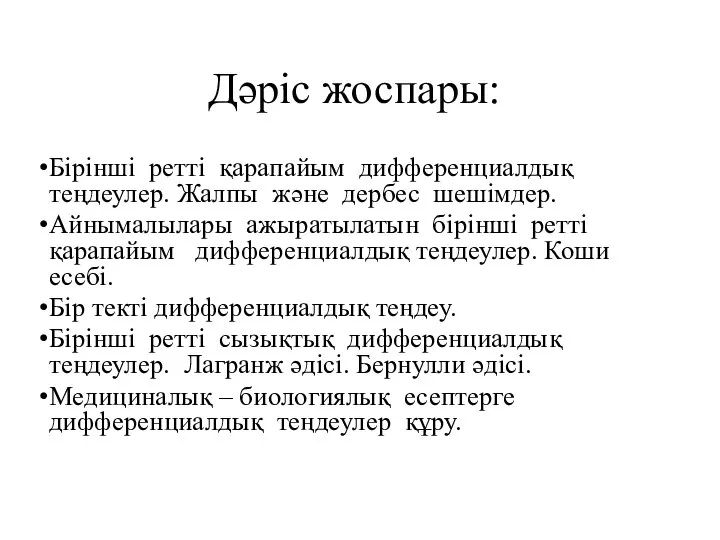 Дәріс жоспары:

•Бірінші ретті қарапайым дифференциалдық теңдеулер. Жалпы және дербес шешімдер.

•Айнымалылары ажыратылатын бірінші ретті қарапайым дифференциалдық теңдеулер. Коши есебі.

•Бір текті дифференциалдық теңдеу.

•Бірінші ретті сызықтық дифференциалдық теңдеулер. Лагранж әдісі. Бернулли әдісі.

•Медициналық – биологиялық есептерге дифференциалдық теңдеулер құру.